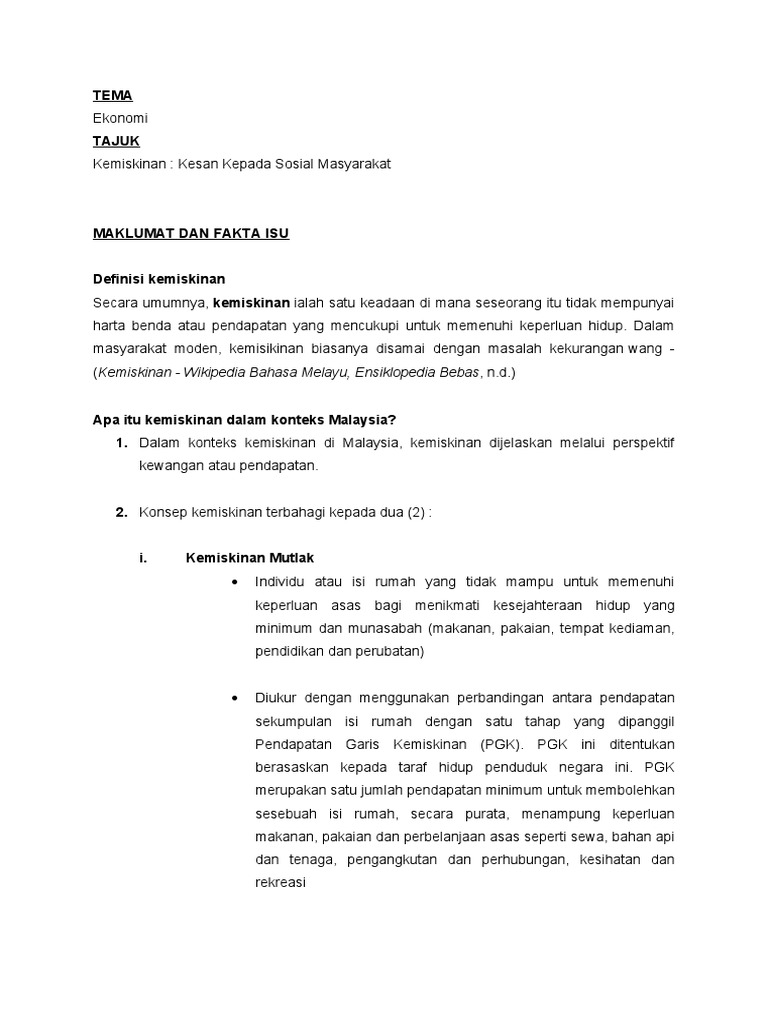 TEMA
Ekonomi
TAJUK
Kemiskinan : Kesan Kepada Sosial Masyarakat

MAKLUMAT DAN FAKTA ISU

Definisi kemiskinan
Secara umumnya, kemiskinan ialah satu keadaan di mana seseorang itu tidak mempunyai harta benda atau pendapatan yang mencukupi untuk memenuhi keperluan hidup. Dalam masyarakat moden, kemisikinan biasanya disamai dengan masalah kekurangan wang - (Kemiskinan - Wikipedia Bahasa Melayu, Ensiklopedia Bebas, n.d.)

Apa itu kemiskinan dalam konteks Malaysia?
1. Dalam konteks kemiskinan di Malaysia, kemiskinan dijelaskan melalui perspektif kewangan atau pendapatan.

2. Konsep kemiskinan terbahagi kepada dua (2) :

i. Kemiskinan Mutlak
• Individu atau isi rumah yang tidak mampu untuk memenuhi keperluan asas bagi menikmati kesejahteraan hidup yang minimum dan munasabah (makanan, pakaian, tempat kediaman, pendidikan dan perubatan)

• Diukur dengan menggunakan perbandingan antara pendapatan sekumpulan isi rumah dengan satu tahap yang dipanggil Pendapatan Garis Kemiskinan (PGK). PGK ini ditentukan berasaskan kepada taraf hidup penduduk negara ini. PGK merupakan satu jumlah pendapatan minimum untuk membolehkan sesebuah isi rumah, secara purata, menampung keperluan makanan, pakaian dan perbelanjaan asas seperti sewa, bahan api dan tenaga, pengangkutan dan perhubungan, kesihatan dan rekreasi